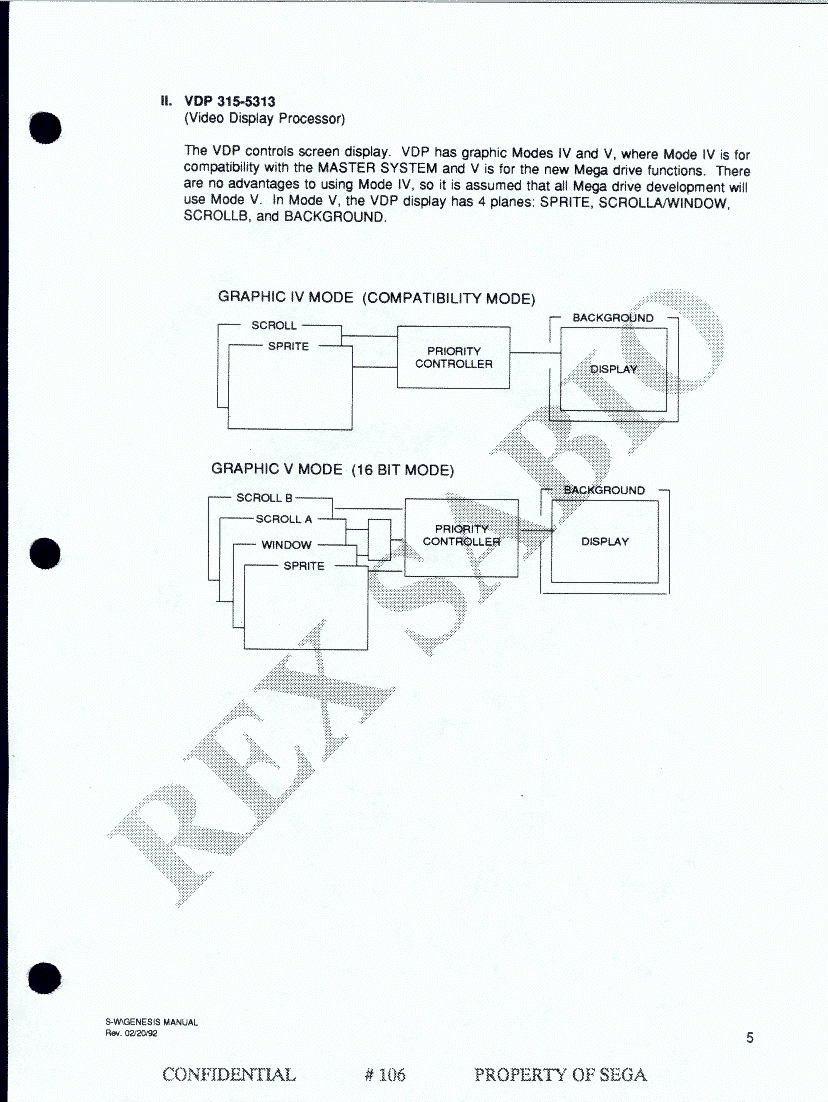 II. VDP 315-5313
(Video Display Processor)

The VDP controls screen display. VDP has graphic Modes IV and V, where Mode IV is for compatibility with the MASTER SYSTEM and V is for the new Mega drive functions. There are no advantages to using Mode IV, so it is assumed that all Mega drive development will use Mode V. In Mode V, the VDP display has 4 planes: SPRITE, SCROLLA/WINDOW, SCROLLB, and BACKGROUND.

GRAPHIC IV MODE (COMPATIBILITY MODE)

SCROLL
SPRITE
PRIORITY CONTROLLER
BACKGROUND
DISPLAY

GRAPHIC V MODE (16 BIT MODE)

SCROLL B
SCROLL A
WINDOW
SPRITE
PRIORITY CONTROLLER
BACKGROUND
DISPLAY

REX SABIO

S-W\GENESIS MANUAL
Rev. 02/20/92

5

CONFIDENTIAL # 106 PROPERTY OF SEGA